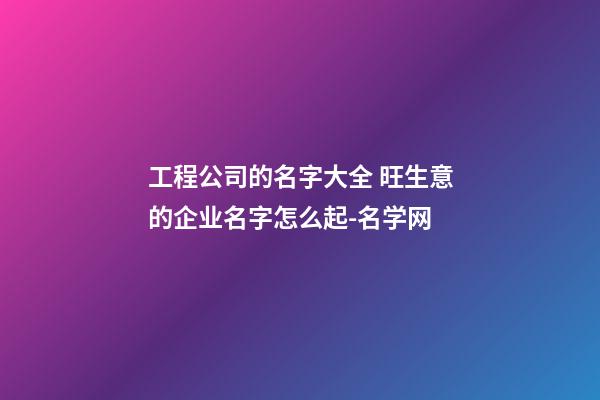 工程公司的名字大全 旺生意的企业名字怎么起-名学网